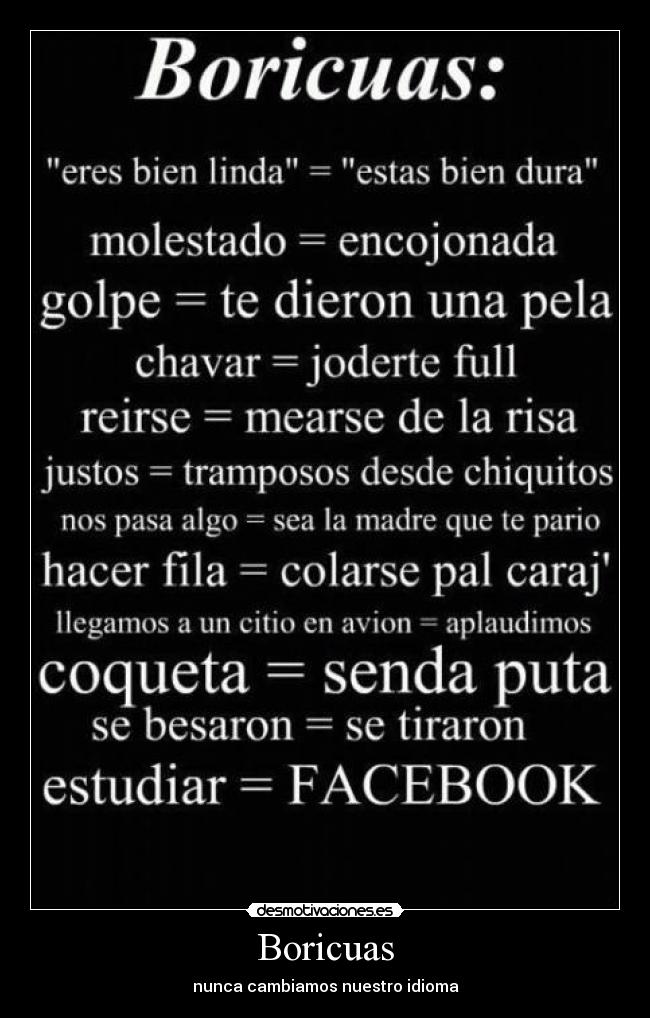 Boricuas:

"eres bien linda" = "estas bien dura"

molestado = encojonada

golpe = te dieron una pela

chavar = joderte full

reirse = mearse de la risa

justos = tramposos desde chiquitos

nos pasa algo = sea la madre que te pario

hacer fila = colarse pal caraj'

llegamos a un citio en avion = aplaudimos

coqueta = senda puta

se besaron = se tiraron

estudiar = FACEBOOK

desmotivaciones.es

Boricuas

nunca cambiamos nuestro idioma